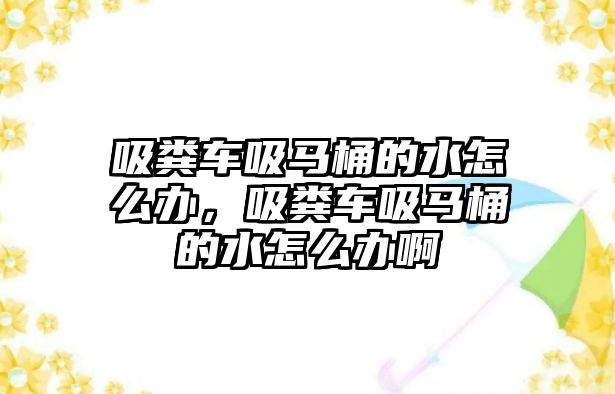 吸粪车吸马桶的水怎么办，吸粪车吸马桶的水怎么办啊